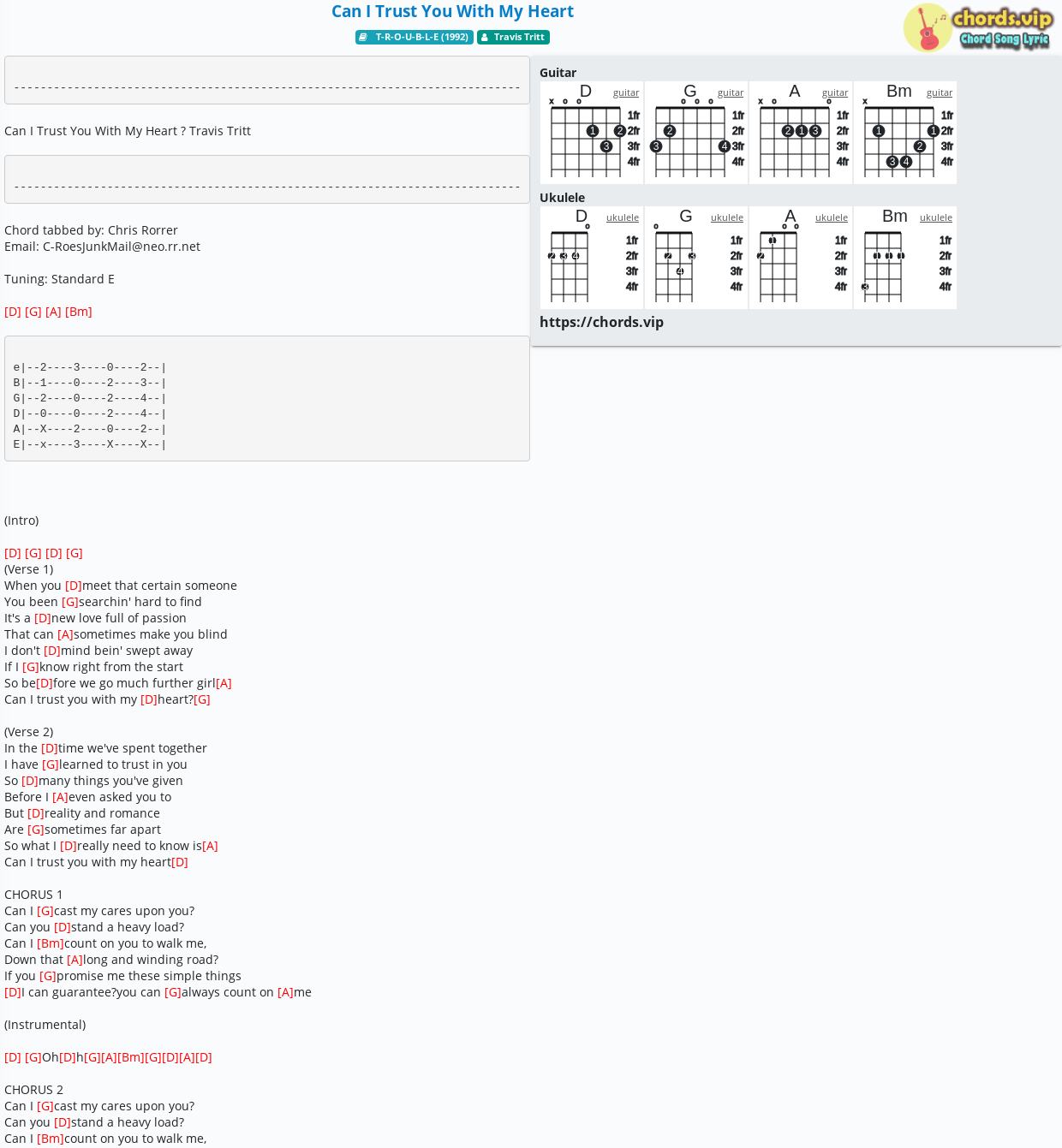 Can I Trust You With My Heart

T-R-O-U-B-L-E (1992)  Travis Tritt

chords.vip
Chord Song Lyric

------------------------------------------------------------------------

Can I Trust You With My Heart ? Travis Tritt

------------------------------------------------------------------------

Chord tabbed by: Chris Rorrer
Email: C-RoesJunkMail@neo.rr.net

Tuning: Standard E

[D] [G] [A] [Bm]

e|--2----3----0----2--|
B|--1----0----2----3--|
G|--2----0----2----4--|
D|--0----0----2----4--|
A|--X----2----0----2--|
E|--x----3----X----X--|

(Intro)

[D] [G] [D] [G]
(Verse 1)
When you [D]meet that certain someone
You been [G]searchin' hard to find
It's a [D]new love full of passion
That can [A]sometimes make you blind
I don't [D]mind bein' swept away
If I [G]know right from the start
So be[D]fore we go much further girl[A]
Can I trust you with my [D]heart?[G]

(Verse 2)
In the [D]time we've spent together
I have [G]learned to trust in you
So [D]many things you've given
Before I [A]even asked you to
But [D]reality and romance
Are [G]sometimes far apart
So what I [D]really need to know is[A]
Can I trust you with my heart[D]

CHORUS 1
Can I [G]cast my cares upon you?
Can you [D]stand a heavy load?
Can I [Bm]count on you to walk me,
Down that [A]long and winding road?
If you [G]promise me these simple things
[D]I can guarantee?you can [G]always count on [A]me

(Instrumental)

[D] [G]Oh[D]h[G][A][Bm][G][D][A][D]

CHORUS 2
Can I [G]cast my cares upon you?
Can you [D]stand a heavy load?
Can I [Bm]count on you to walk me,

Guitar
D guitar
x o o
1fr 2fr 3fr 4fr
1 2 3
G guitar
o o o
1fr 2fr 3fr 4fr
2 3 4
A guitar
x o o
1fr 2fr 3fr 4fr
2 1 3
Bm guitar
x
1fr 2fr 3fr 4fr
1 1 2 3 4

Ukulele
D ukulele
o
1fr 2fr 3fr 4fr
2 3 4
G ukulele
o
1fr 2fr 3fr 4fr
2 3 4
A ukulele
o o
1fr 2fr 3fr 4fr
1 2
Bm ukulele
1fr 2fr 3fr 4fr
1 1 1 3

https://chords.vip